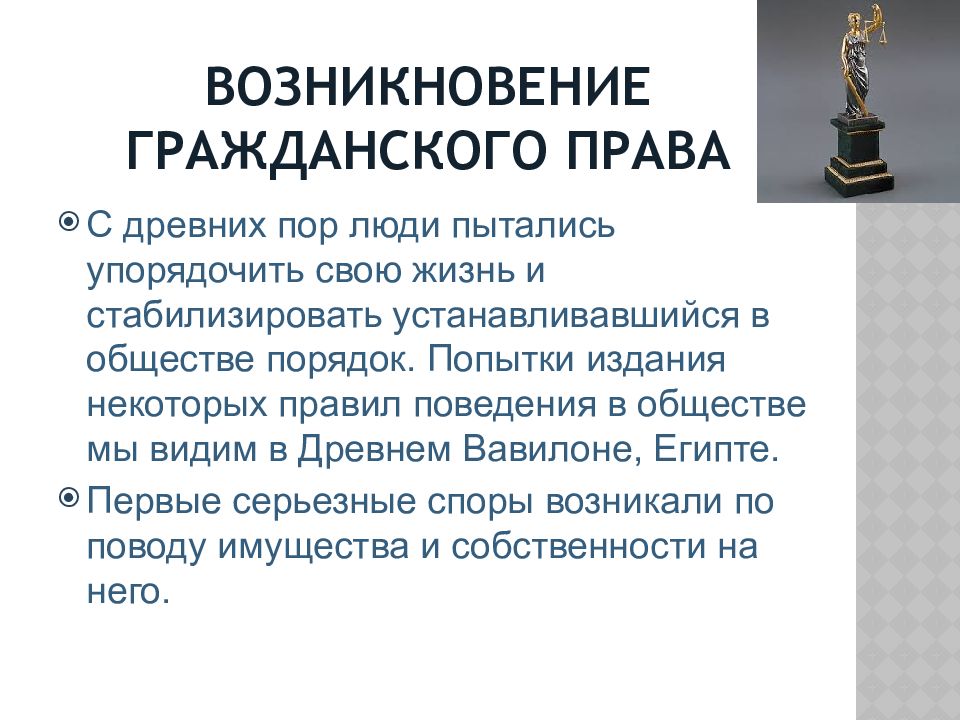 ВОЗНИКНОВЕНИЕ ГРАЖДАНСКОГО ПРАВА

С древних пор люди пытались упорядочить свою жизнь и стабилизировать устанавливавшийся в обществе порядок. Попытки издания некоторых правил поведения в обществе мы видим в Древнем Вавилоне, Египте.

Первые серьезные споры возникали по поводу имущества и собственности на него.